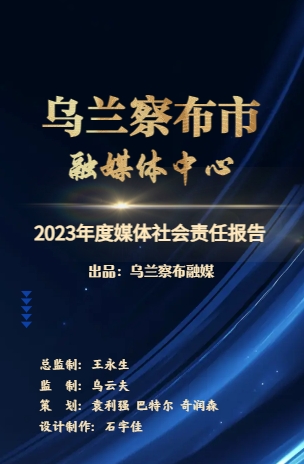 乌兰察布市
融媒体中心

2023年度媒体社会责任报告

出品：乌兰察布融媒

总监制：王永生
监　制：乌云夫
策　划：袁利强 巴特尔 奇润森
设计制作：石宇佳